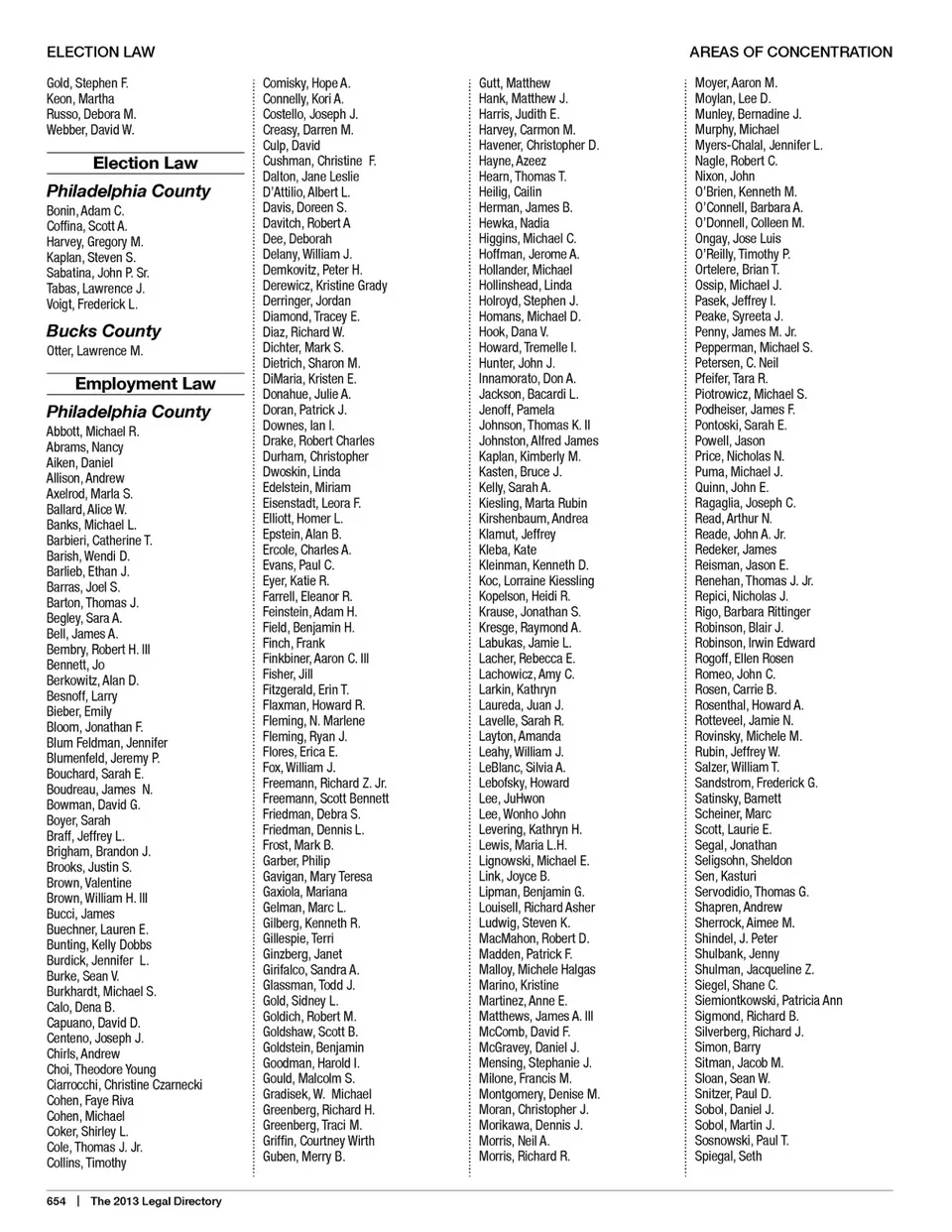 ELECTION LAW

AREAS OF CONCENTRATION

Gold, Stephen F.
Keon, Martha
Russo, Debora M.
Webber, David W.

Election Law

Philadelphia County

Bonin, Adam C.
Coffina, Scott A.
Harvey, Gregory M.
Kaplan, Steven S.
Sabatina, John P. Sr.
Tabas, Lawrence J.
Voigt, Frederick L.

Bucks County

Otter, Lawrence M.

Employment Law

Philadelphia County

Abbott, Michael R.
Abrams, Nancy
Aiken, Daniel
Allison, Andrew
Axelrod, Marla S.
Ballard, Alice W.
Banks, Michael L.
Barbieri, Catherine T.
Barish, Wendi D.
Barlieb, Ethan J.
Barras, Joel S.
Barton, Thomas J.
Begley, Sara A.
Bell, James A.
Bembry, Robert H. III
Bennett, Jo
Berkowitz, Alan D.
Besnoff, Larry
Bieber, Emily
Bloom, Jonathan F.
Blum Feldman, Jennifer
Blumenfeld, Jeremy P.
Bouchard, Sarah E.
Boudreau, James N.
Bowman, David G.
Boyer, Sarah
Braff, Jeffrey L.
Brigham, Brandon J.
Brooks, Justin S.
Brown, Valentine
Brown, William H. III
Bucci, James
Buechner, Lauren E.
Bunting, Kelly Dobbs
Burdick, Jennifer L.
Burke, Sean V.
Burkhardt, Michael S.
Calo, Dena B.
Capuano, David D.
Centeno, Joseph J.
Chirls, Andrew
Choi, Theodore Young
Ciarrocchi, Christine Czarnecki
Cohen, Faye Riva
Cohen, Michael
Coker, Shirley L.
Cole, Thomas J. Jr.
Collins, Timothy

Comisky, Hope A.
Connelly, Kori A.
Costello, Joseph J.
Creasy, Darren M.
Culp, David
Cushman, Christine F.
Dalton, Jane Leslie
D'Attilio, Albert L.
Davis, Doreen S.
Davitch, Robert A
Dee, Deborah
Delany, William J.
Demkovitz, Peter H.
Derewicz, Kristine Grady
Derringer, Jordan
Diamond, Tracey E.
Diaz, Richard W.
Dichter, Mark S.
Dietrich, Sharon M.
DiMaria, Kristen E.
Donahue, Julie A.
Doran, Patrick J.
Downes, Ian I.
Drake, Robert Charles
Durham, Christopher
Dwoskin, Linda
Edelstein, Miriam
Eisenstadt, Leora F.
Elliott, Homer L.
Epstein, Alan B.
Ercole, Charles A.
Evans, Paul C.
Eyer, Katie R.
Farrell, Eleanor R.
Feinstein, Adam H.
Field, Benjamin H.
Finch, Frank
Finkbiner, Aaron C. III
Fisher, Jill
Fitzgerald, Erin T.
Flaxman, Howard R.
Fleming, N. Marlene
Fleming, Ryan J.
Flores, Erica E.
Fox, William J.
Freemann, Richard Z. Jr.
Freemann, Scott Bennett
Friedman, Debra S.
Friedman, Dennis L.
Frost, Mark B.
Garber, Philip
Gavigan, Mary Teresa
Gaxiola, Mariana
Gelman, Marc L.
Gilberg, Kenneth R.
Gillespie, Terri
Ginzberg, Janet
Girifalco, Sandra A.
Glassman, Todd J.
Gold, Sidney L.
Goldich, Robert M.
Goldshaw, Scott B.
Goldstein, Benjamin
Goodman, Harold I.
Gould, Malcolm S.
Gradisek, W. Michael
Greenberg, Richard H.
Greenberg, Traci M.
Griffin, Courtney Wirth
Guben, Merry B.

Gutt, Matthew
Hank, Matthew J.
Harris, Judith E.
Harvey, Carmon M.
Havener, Christopher D.
Hayne, Azeez
Hearn, Thomas T.
Heilig, Cailin
Herman, James B.
Hewka, Nadia
Higgins, Michael C.
Hoffman, Jerome A.
Hollander, Michael
Hollinshead, Linda
Holroyd, Stephen J.
Homans, Michael D.
Hook, Dana V.
Howard, Tremelle I.
Hunter, John J.
Innamorato, Don A.
Jackson, Bacardi L.
Jenoff, Pamela
Johnson, Thomas K. II
Johnston, Alfred James
Kaplan, Kimberly M.
Kasten, Bruce J.
Kelly, Sarah A.
Kiesling, Marta Rubin
Kirshenbaum, Andrea
Klamut, Jeffrey
Kleba, Kate
Kleinman, Kenneth D.
Koc, Lorraine Kiessling
Kopelson, Heidi R.
Krause, Jonathan S.
Kresge, Raymond A.
Labukas, Jamie L.
Lacher, Rebecca E.
Lachowicz, Amy C.
Larkin, Kathryn
Laureda, Juan J.
Lavelle, Sarah R.
Layton, Amanda
Leahy, William J.
LeBlanc, Silvia A.
Lebofsky, Howard
Lee, JuHwon
Lee, Wonho John
Levering, Kathryn H.
Lewis, Maria L.H.
Lignowski, Michael E.
Link, Joyce B.
Lipman, Benjamin G.
Louisell, Richard Asher
Ludwig, Steven K.
MacMahon, Robert D.
Madden, Patrick F.
Malloy, Michele Halgas
Marino, Kristine
Martinez, Anne E.
Matthews, James A. III
McComb, David F.
McGravey, Daniel J.
Mensing, Stephanie J.
Milone, Francis M.
Montgomery, Denise M.
Moran, Christopher J.
Morikawa, Dennis J.
Morris, Neil A.
Morris, Richard R.

Moyer, Aaron M.
Moylan, Lee D.
Munley, Bernadine J.
Murphy, Michael
Myers-Chalal, Jennifer L.
Nagle, Robert C.
Nixon, John
O'Brien, Kenneth M.
O'Connell, Barbara A.
O'Donnell, Colleen M.
Ongay, Jose Luis
O'Reilly, Timothy P.
Ortelere, Brian T.
Ossip, Michael J.
Pasek, Jeffrey I.
Peake, Syreeta J.
Penny, James M. Jr.
Pepperman, Michael S.
Petersen, C. Neil
Pfeifer, Tara R.
Piotrowicz, Michael S.
Podheiser, James F.
Pontoski, Sarah E.
Powell, Jason
Price, Nicholas N.
Puma, Michael J.
Quinn, John E.
Ragaglia, Joseph C.
Read, Arthur N.
Reade, John A. Jr.
Redeker, James
Reisman, Jason E.
Renehan, Thomas J. Jr.
Repici, Nicholas J.
Rigo, Barbara Rittinger
Robinson, Blair J.
Robinson, Irwin Edward
Rogoff, Ellen Rosen
Romeo, John C.
Rosen, Carrie B.
Rosenthal, Howard A.
Rotteveel, Jamie N.
Rovinsky, Michele M.
Rubin, Jeffrey W.
Salzer, William T.
Sandstrom, Frederick G.
Satinsky, Barnett
Scheiner, Marc
Scott, Laurie E.
Segal, Jonathan
Seligsohn, Sheldon
Sen, Kasturi
Servodidio, Thomas G.
Shapren, Andrew
Sherrock, Aimee M.
Shindel, J. Peter
Shulbank, Jenny
Shulman, Jacqueline Z.
Siegel, Shane C.
Siemiontkowski, Patricia Ann
Sigmond, Richard B.
Silverberg, Richard J.
Simon, Barry
Sitman, Jacob M.
Sloan, Sean W.
Snitzer, Paul D.
Sobol, Daniel J.
Sobol, Martin J.
Sosnowski, Paul T.
Spiegal, Seth

654 | The 2013 Legal Directory